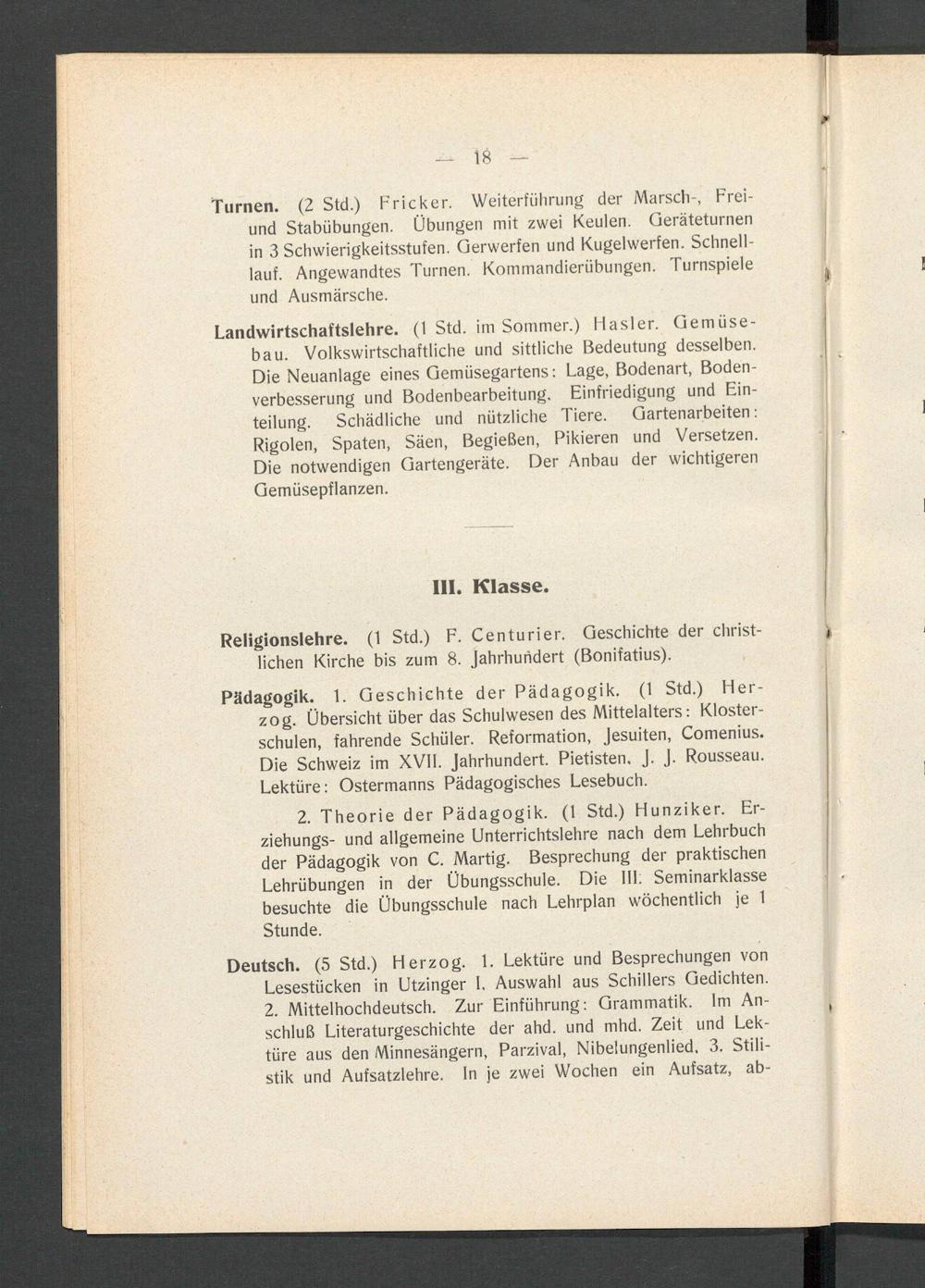 — 18 —

Turnen. (2 Std.) Fricker. Weiterführung der Marsch-, Frei- und Stabübungen. Übungen mit zwei Keulen. Geräteturnen in 3 Schwierigkeitsstufen. Gerwerfen und Kugelwerfen. Schnelllauf. Angewandtes Turnen. Kommandierübungen. Turnspiele und Ausmärsche.

Landwirtschaftslehre. (1 Std. im Sommer.) Hasler. Gemüsebau. Volkswirtschaftliche und sittliche Bedeutung desselben. Die Neuanlage eines Gemüsegartens: Lage, Bodenart, Bodenverbesserung und Bodenbearbeitung. Einfriedigung und Einteilung. Schädliche und nützliche Tiere. Gartenarbeiten: Rigolen, Spaten, Säen, Begießen, Pikieren und Versetzen. Die notwendigen Gartengeräte. Der Anbau der wichtigeren Gemüsepflanzen.

III. Klasse.

Religionslehre. (1 Std.) F. Centurier. Geschichte der christlichen Kirche bis zum 8. Jahrhundert (Bonifatius).

Pädagogik. 1. Geschichte der Pädagogik. (1 Std.) Herzog. Übersicht über das Schulwesen des Mittelalters: Klosterschulen, fahrende Schüler. Reformation, Jesuiten, Comenius. Die Schweiz im XVII. Jahrhundert. Pietisten. J. J. Rousseau. Lektüre: Ostermanns Pädagogisches Lesebuch.

2. Theorie der Pädagogik. (1 Std.) Hunziker. Erziehungs- und allgemeine Unterrichtslehre nach dem Lehrbuch der Pädagogik von C. Martig. Besprechung der praktischen Lehrübungen in der Übungsschule. Die III. Seminarklasse besuchte die Übungsschule nach Lehrplan wöchentlich je 1 Stunde.

Deutsch. (5 Std.) Herzog. 1. Lektüre und Besprechungen von Lesestücken in Utzinger I. Auswahl aus Schillers Gedichten. 2. Mittelhochdeutsch. Zur Einführung: Grammatik. Im Anschluß Literaturgeschichte der ahd. und mhd. Zeit und Lektüre aus den Minnesängern, Parzival, Nibelungenlied. 3. Stilistik und Aufsatzlehre. In je zwei Wochen ein Aufsatz, ab-